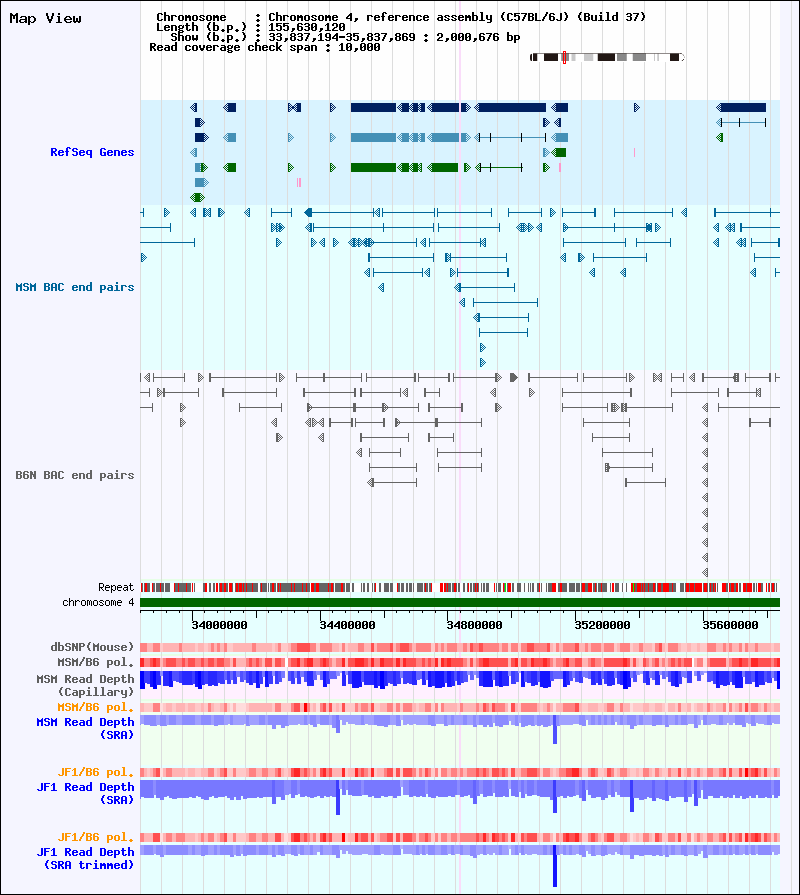 Map View

Chromosome : Chromosome 4, reference assembly (C57BL/6J) (Build 37)
Length (b.p.) : 155,630,120
Show (b.p.) : 33,837,194-35,837,869 : 2,000,676 bp
Read coverage check span : 10,000

RefSeq Genes

MSM BAC end pairs

B6N BAC end pairs

Repeat
chromosome 4

34000000 34400000 34800000 35200000 35600000

dbSNP(Mouse)
MSM/B6 pol.
MSM Read Depth
(Capillary)
MSM/B6 pol.
MSM Read Depth
(SRA)

JF1/B6 pol.
JF1 Read Depth
(SRA)

JF1/B6 pol.
JF1 Read Depth
(SRA trimmed)